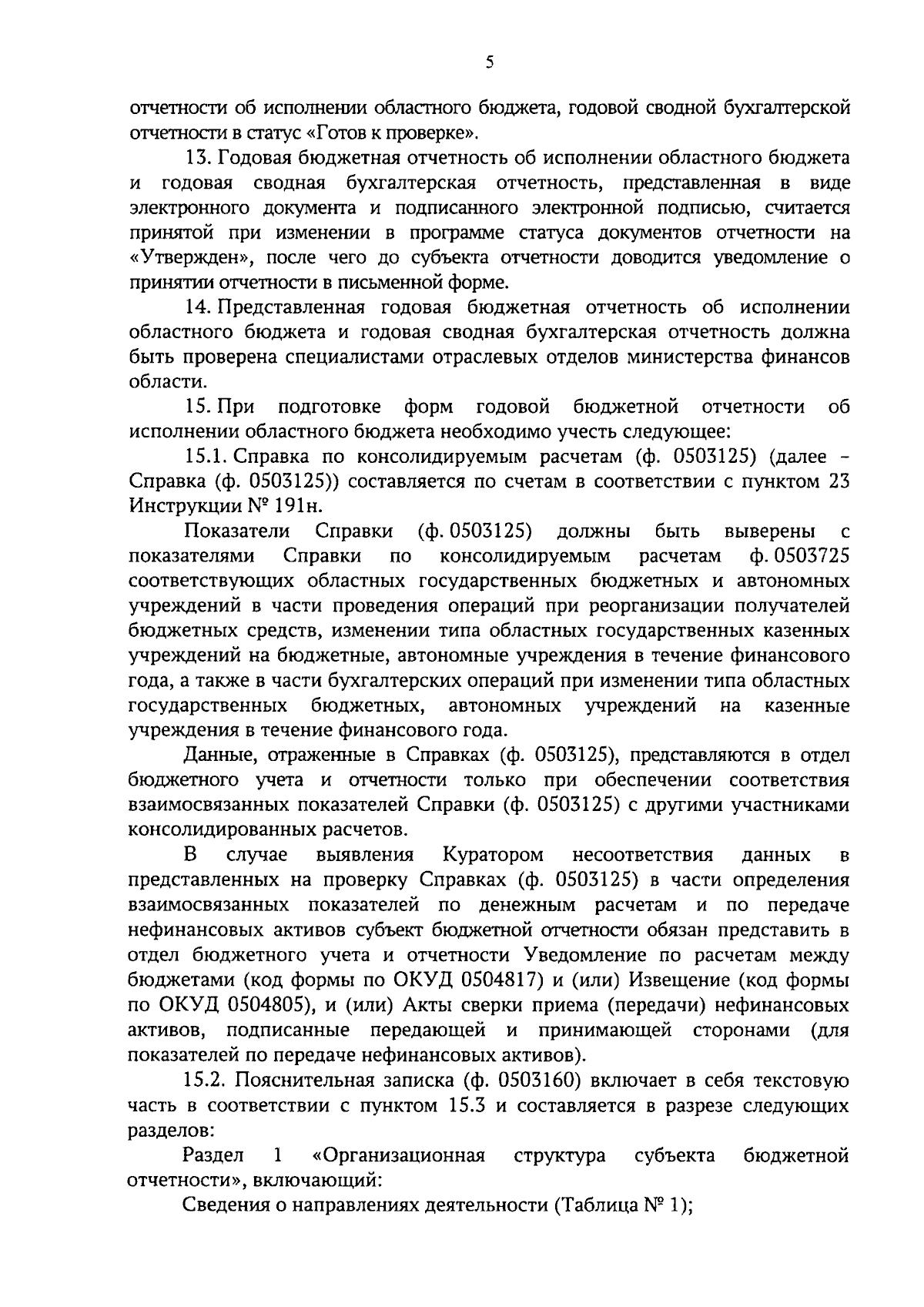 5

отчетности об исполнении областного бюджета, годовой сводной бухгалтерской отчетности в статус «Готов к проверке».

13. Годовая бюджетная отчетность об исполнении областного бюджета и годовая сводная бухгалтерская отчетность, представленная в виде электронного документа и подписанного электронной подписью, считается принятой при изменении в программе статуса документов отчетности на «Утвержден», после чего до субъекта отчетности доводится уведомление о принятии отчетности в письменной форме.

14. Представленная годовая бюджетная отчетность об исполнении областного бюджета и годовая сводная бухгалтерская отчетность должна быть проверена специалистами отраслевых отделов министерства финансов области.

15. При подготовке форм годовой бюджетной отчетности об исполнении областного бюджета необходимо учесть следующее:

15.1. Справка по консолидируемым расчетам (ф. 0503125) (далее - Справка (ф. 0503125)) составляется по счетам в соответствии с пунктом 23 Инструкции № 191н.

Показатели Справки (ф. 0503125) должны быть выверены с показателями Справки по консолидируемым расчетам ф. 0503725 соответствующих областных государственных бюджетных и автономных учреждений в части проведения операций при реорганизации получателей бюджетных средств, изменении типа областных государственных казенных учреждений на бюджетные, автономные учреждения в течение финансового года, а также в части бухгалтерских операций при изменении типа областных государственных бюджетных, автономных учреждений на казенные учреждения в течение финансового года.

Данные, отраженные в Справках (ф. 0503125), представляются в отдел бюджетного учета и отчетности только при обеспечении соответствия взаимосвязанных показателей Справки (ф. 0503125) с другими участниками консолидированных расчетов.

В случае выявления Куратором несоответствия данных в представленных на проверку Справках (ф. 0503125) в части определения взаимосвязанных показателей по денежным расчетам и по передаче нефинансовых активов субъект бюджетной отчетности обязан представить в отдел бюджетного учета и отчетности Уведомление по расчетам между бюджетами (код формы по ОКУД 0504817) и (или) Извещение (код формы по ОКУД 0504805), и (или) Акты сверки приема (передачи) нефинансовых активов, подписанные передающей и принимающей сторонами (для показателей по передаче нефинансовых активов).

15.2. Пояснительная записка (ф. 0503160) включает в себя текстовую часть в соответствии с пунктом 15.3 и составляется в разрезе следующих разделов:

Раздел 1 «Организационная структура субъекта бюджетной отчетности», включающий:

Сведения о направлениях деятельности (Таблица № 1);